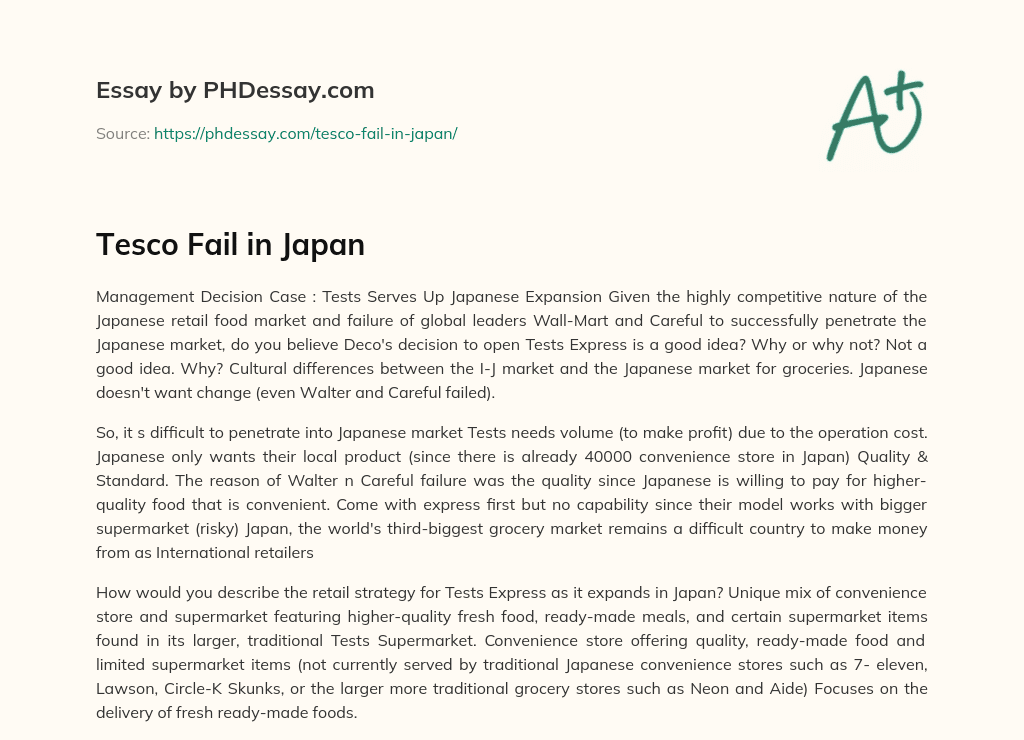 Essay by PHDessay.com

Source: https://phdessay.com/tesco-fail-in-japan/

A+

Tesco Fail in Japan

Management Decision Case : Tests Serves Up Japanese Expansion Given the highly competitive nature of the Japanese retail food market and failure of global leaders Wall-Mart and Careful to successfully penetrate the Japanese market, do you believe Deco's decision to open Tests Express is a good idea? Why or why not? Not a good idea. Why? Cultural differences between the I-J market and the Japanese market for groceries. Japanese doesn't want change (even Walter and Careful failed).

So, it s difficult to penetrate into Japanese market Tests needs volume (to make profit) due to the operation cost. Japanese only wants their local product (since there is already 40000 convenience store in Japan) Quality & Standard. The reason of Walter n Careful failure was the quality since Japanese is willing to pay for higher-quality food that is convenient. Come with express first but no capability since their model works with bigger supermarket (risky) Japan, the world's third-biggest grocery market remains a difficult country to make money from as International retailers

How would you describe the retail strategy for Tests Express as it expands in Japan? Unique mix of convenience store and supermarket featuring higher-quality fresh food, ready-made meals, and certain supermarket items found in its larger, traditional Tests Supermarket. Convenience store offering quality, ready-made food and limited supermarket items (not currently served by traditional Japanese convenience stores such as 7- eleven, Lawson, Circle-K Skunks, or the larger more traditional grocery stores such as Neon and Aide) Focuses on the delivery of fresh ready-made foods.